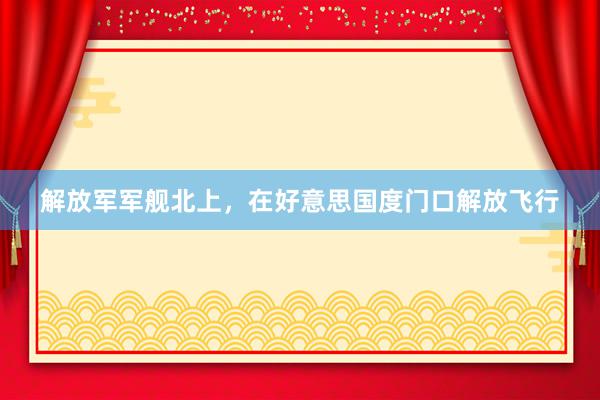 解放军军舰北上，在好意思国度门口解放飞行